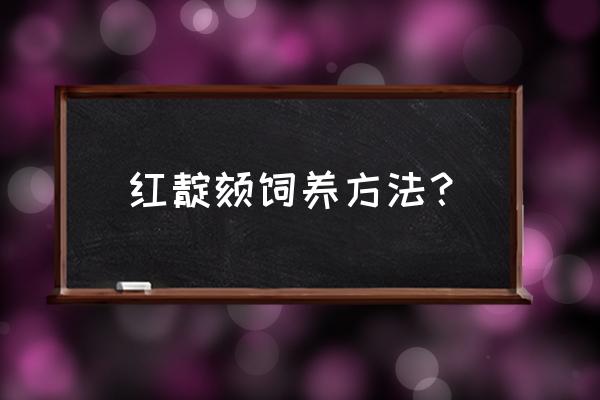 红靛颏饲养方法？